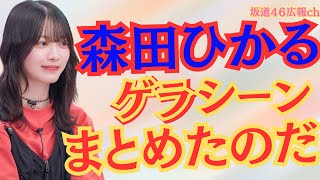 坂道46広報ch

森田ひかる

ゲラシーン

まとめたのだ